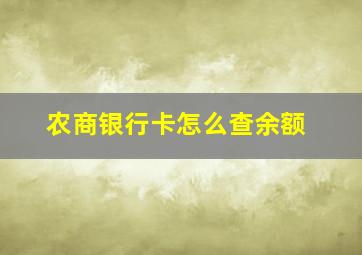 农商银行卡怎么查余额